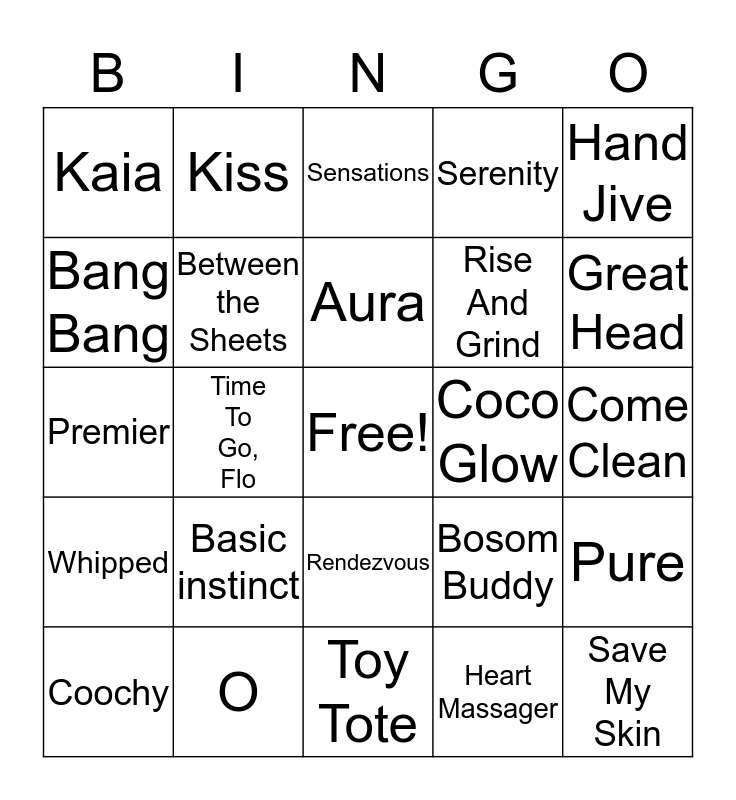 | B | I | N | G | O |
|---|---|---|---|---|
| Kaia | Kiss | Sensations | Serenity | Hand Jive |
| Bang Bang | Between the Sheets | Aura | Rise And Grind | Great Head |
| Premier | Time To Go, Flo | Free! | Coco Glow | Come Clean |
| Whipped | Basic instinct | Rendezvous | Bosom Buddy | Pure |
| Coochy | O | Toy Tote | Heart Massager | Save My Skin |